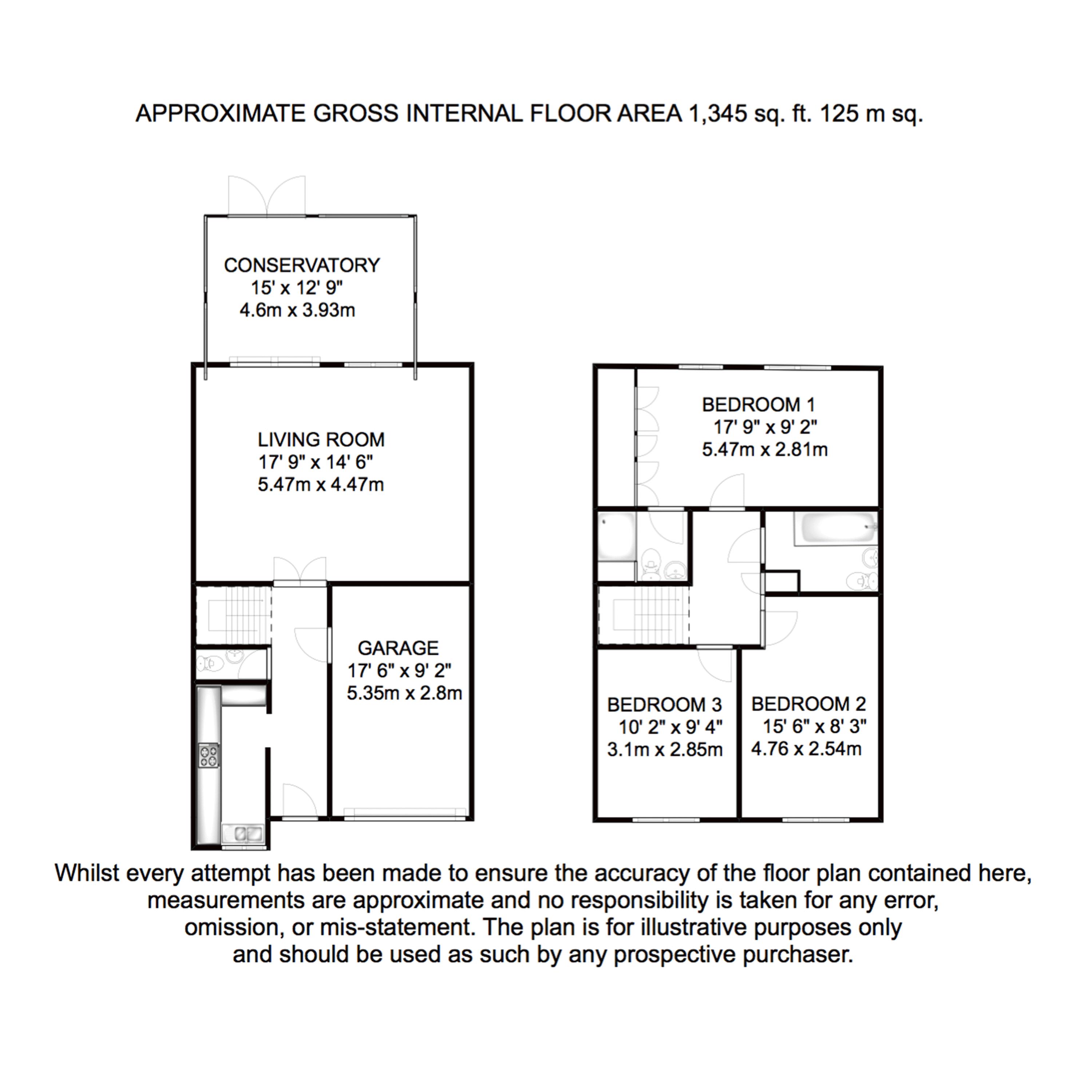 APPROXIMATE GROSS INTERNAL FLOOR AREA 1,345 sq. ft. 125 m sq.

CONSERVATORY
15' x 12' 9"
4.6m x 3.93m

LIVING ROOM
17' 9" x 14' 6"
5.47m x 4.47m

GARAGE
17' 6" x 9' 2"
5.35m x 2.8m

BEDROOM 1
17' 9" x 9' 2"
5.47m x 2.81m

BEDROOM 3
10' 2" x 9' 4"
3.1m x 2.85m

BEDROOM 2
15' 6" x 8' 3"
4.76 x 2.54m

Whilst every attempt has been made to ensure the accuracy of the floor plan contained here, measurements are approximate and no responsibility is taken for any error, omission, or mis-statement. The plan is for illustrative purposes only and should be used as such by any prospective purchaser.